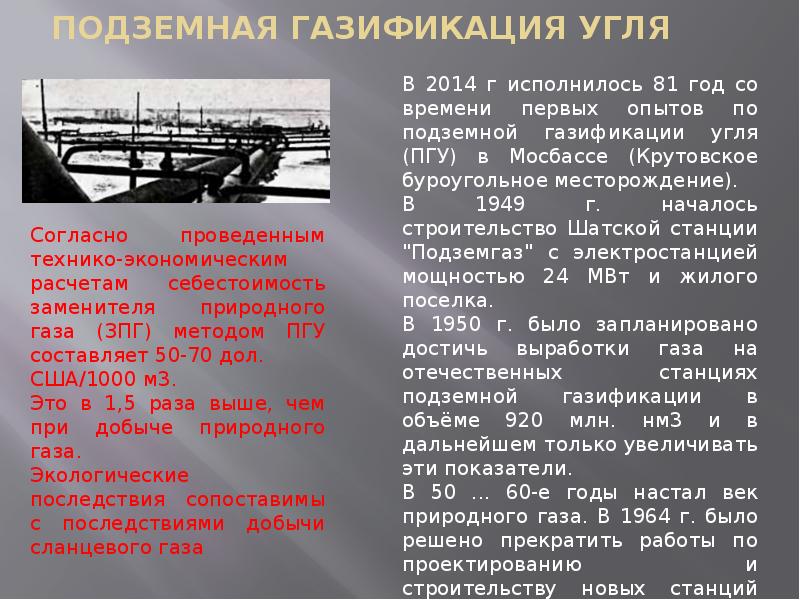 ПОДЗЕМНАЯ ГАЗИФИКАЦИЯ УГЛЯ

Согласно проведенным технико-экономическим расчетам себестоимость заменителя природного газа (ЗПГ) методом ПГУ составляет 50-70 дол. США/1000 м3.
Это в 1,5 раза выше, чем при добыче природного газа.
Экологические последствия сопоставимы с последствиями добычи сланцевого газа

В 2014 г исполнилось 81 год со времени первых опытов по подземной газификации угля (ПГУ) в Мосбассе (Крутовское буроугольное месторождение).
В 1949 г. началось строительство Шатской станции "Подземгаз" с электростанцией мощностью 24 МВт и жилого поселка.
В 1950 г. было запланировано достичь выработки газа на отечественных станциях подземной газификации в объёме 920 млн. нм3 и в дальнейшем только увеличивать эти показатели.
В 50 ... 60-е годы настал век природного газа. В 1964 г. было решено прекратить работы по проектированию и строительству новых станций